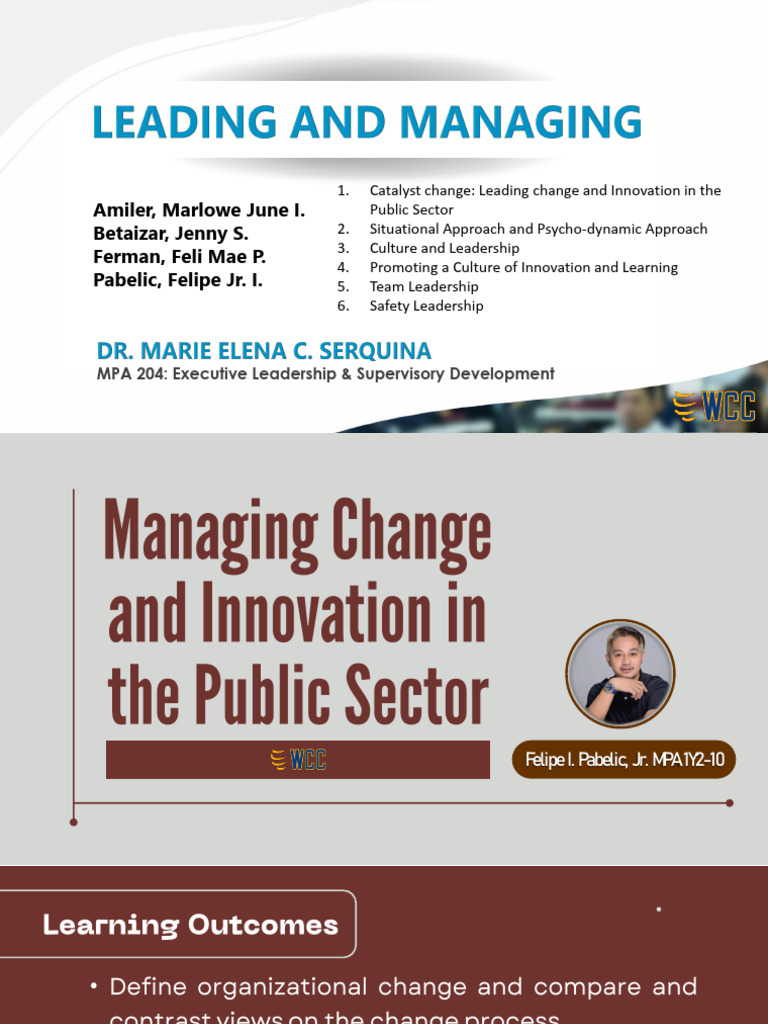 LEADING AND MANAGING

Amiler, Marlowe June I.
Betaizar, Jenny S.
Ferman, Feli Mae P.
Pabelic, Felipe Jr. I.

1. Catalyst change: Leading change and Innovation in the Public Sector
2. Situational Approach and Psycho-dynamic Approach
3. Culture and Leadership
4. Promoting a Culture of Innovation and Learning
5. Team Leadership
6. Safety Leadership

DR. MARIE ELENA C. SERQUINA
MPA 204: Executive Leadership & Supervisory Development

WCC

Managing Change and Innovation in the Public Sector

WCC

Felipe I. Pabelic, Jr. MPA1Y2-10

Learning Outcomes

• Define organizational change and compare and contrast views on the change process